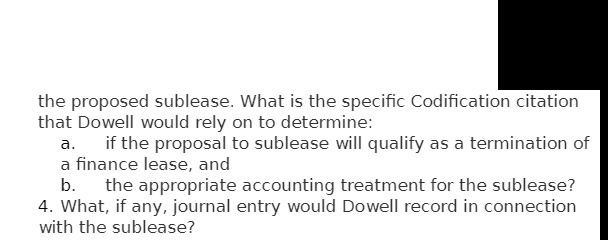 the proposed sublease. What is the specific Codification citation that Dowell would rely on to determine:

a. if the proposal to sublease will qualify as a termination of a finance lease, and

b. the appropriate accounting treatment for the sublease?

4. What, if any, journal entry would Dowell record in connection with the sublease?